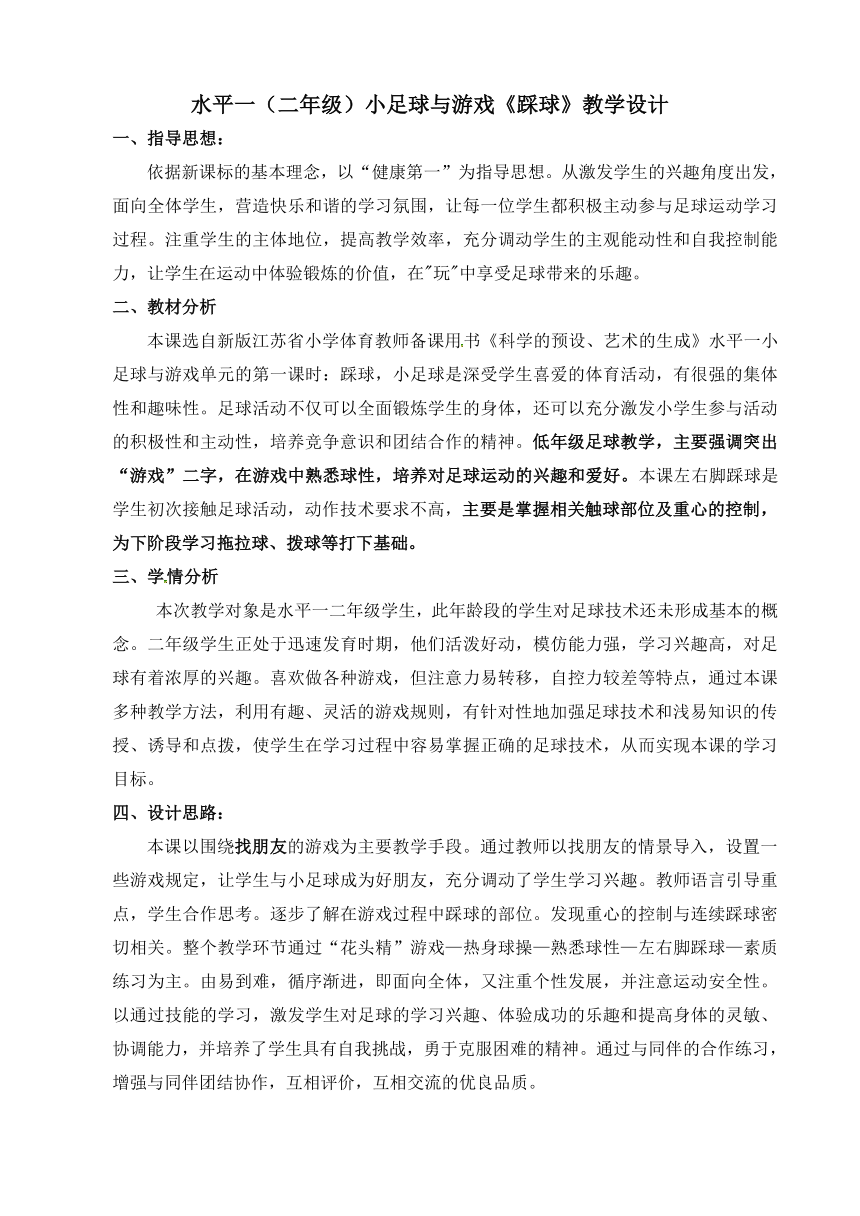 水平一（二年级）小足球与游戏《踩球》教学设计

一、指导思想：

依据新课标的基本理念，以“健康第一”为指导思想。从激发学生的兴趣角度出发，面向全体学生，营造快乐和谐的学习氛围，让每一位学生都积极主动参与足球运动学习过程。注重学生的主体地位，提高教学效率，充分调动学生的主观能动性和自我控制能力，让学生在运动中体验锻炼的价值，在"玩"中享受足球带来的乐趣。

二、教材分析

本课选自新版江苏省小学体育教师备课用书《科学的预设、艺术的生成》水平一小足球与游戏单元的第一课时：踩球，小足球是深受学生喜爱的体育活动，有很强的集体性和趣味性。足球活动不仅可以全面锻炼学生的身体，还可以充分激发小学生参与活动的积极性和主动性，培养竞争意识和团结合作的精神。低年级足球教学，主要强调突出“游戏”二字，在游戏中熟悉球性，培养对足球运动的兴趣和爱好。本课左右脚踩球是学生初次接触足球活动，动作技术要求不高，主要是掌握相关触球部位及重心的控制，为下阶段学习拖拉球、拨球等打下基础。

三、学情分析

本次教学对象是水平一二年级学生，此年龄段的学生对足球技术还未形成基本的概念。二年级学生正处于迅速发育时期，他们活泼好动，模仿能力强，学习兴趣高，对足球有着浓厚的兴趣。喜欢做各种游戏，但注意力易转移，自控力较差等特点，通过本课多种教学方法，利用有趣、灵活的游戏规则，有针对性地加强足球技术和浅易知识的传授、诱导和点拨，使学生在学习过程中容易掌握正确的足球技术，从而实现本课的学习目标。

四、设计思路：

本课以围绕找朋友的游戏为主要教学手段。通过教师以找朋友的情景导入，设置一些游戏规定，让学生与小足球成为好朋友，充分调动了学生学习兴趣。教师语言引导重点，学生合作思考。逐步了解在游戏过程中踩球的部位。发现重心的控制与连续踩球密切相关。整个教学环节通过“花头精”游戏—热身球操—熟悉球性—左右脚踩球—素质练习为主。由易到难，循序渐进，即面向全体，又注重个性发展，并注意运动安全性。以通过技能的学习，激发学生对足球的学习兴趣、体验成功的乐趣和提高身体的灵敏、协调能力，并培养了学生具有自我挑战，勇于克服困难的精神。通过与同伴的合作练习，增强与同伴团结协作，互相评价，互相交流的优良品质。